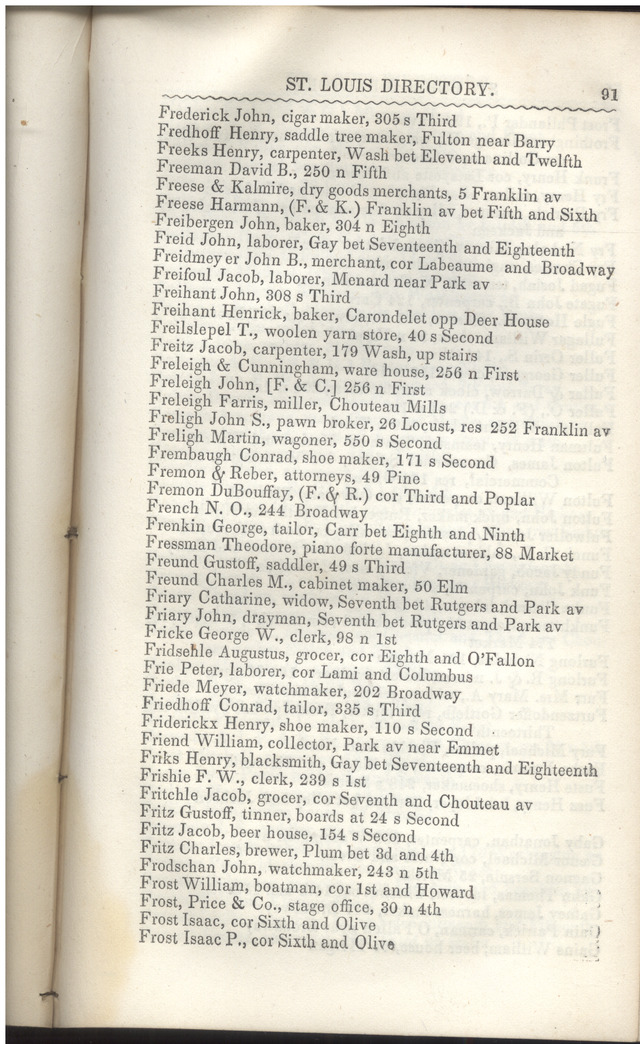 ST. LOUIS DIRECTORY. 91

Frederick John, cigar maker, 305 s Third
Fredhoff Henry, saddle tree maker, Fulton near Barry
Freeks Henry, carpenter, Wash bet Eleventh and Twelfth
Freeman David B., 250 n Fifth
Freese & Kalmire, dry goods merchants, 5 Franklin av
Freese Harmann, (F. & K.) Franklin av bet Fifth and Sixth
Freibergen John, baker, 304 n Eighth
Freid John, laborer, Gay bet Seventeenth and Eighteenth
Freidmeyer John B., merchant, cor Labeaume and Broadway
Freifoul Jacob, laborer, Menard near Park av
Freihant John, 308 s Third
Freihant Henrick, baker, Carondelet opp Deer House
Freilslepel T., woolen yarn store, 40 s Second
Freitz Jacob, carpenter, 179 Wash, up stairs
Freleigh & Cunningham, ware house, 256 n First
Freleigh John, [F. & C.] 256 n First
Freleigh Farris, miller, Chouteau Mills
Freligh John S., pawn broker, 26 Locust, res 252 Franklin av
Freligh Martin, wagoner, 550 s Second
Frembaugh Conrad, shoe maker, 171 s Second
Fremon & Reber, attorneys, 49 Pine
Fremon DuBouffay, (F. & R.) cor Third and Poplar
French N. O., 244 Broadway
Frenkin George, tailor, Carr bet Eighth and Ninth
Fressman Theodore, piano forte manufacturer, 88 Market
Freund Gustoff, saddler, 49 s Third
Freund Charles M., cabinet maker, 50 Elm
Friary Catharine, widow, Seventh bet Rutgers and Park av
Friary John, drayman, Seventh bet Rutgers and Park av
Fricke George W., clerk, 98 n 1st
Fridsehle Augustus, grocer, cor Eighth and O'Fallon
Frie Peter, laborer, cor Lami and Columbus
Friede Meyer, watchmaker, 202 Broadway
Friedhoff Conrad, tailor, 335 s Third
Friderickx Henry, shoe maker, 110 s Second
Friend William, collector, Park av near Emmet
Friks Henry, blacksmith, Gay bet Seventeenth and Eighteenth
Frishie F. W., clerk, 239 s 1st
Fritchle Jacob, grocer, cor Seventh and Chouteau av
Fritz Gustoff, tinner, boards at 24 s Second
Fritz Jacob, beer house, 154 s Second
Fritz Charles, brewer, Plum bet 3d and 4th
Frodschan John, watchmaker, 243 n 5th
Frost William, boatman, cor 1st and Howard
Frost, Price & Co., stage office, 30 n 4th
Frost Isaac, cor Sixth and Olive
Frost Isaac P., cor Sixth and Olive